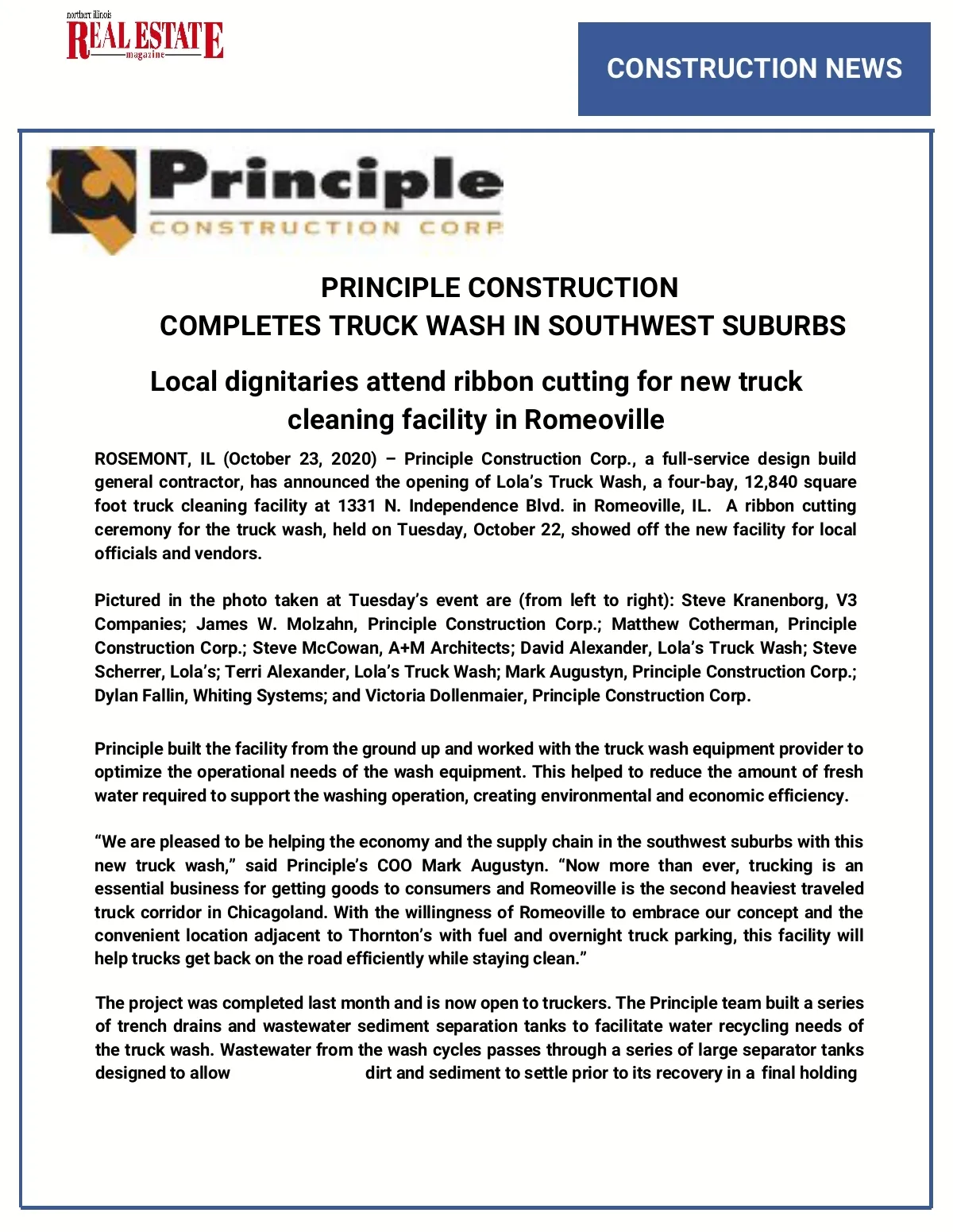 northern illinois
REAL ESTATE
magazine

CONSTRUCTION NEWS

Principle
CONSTRUCTION CORP

PRINCIPLE CONSTRUCTION
COMPLETES TRUCK WASH IN SOUTHWEST SUBURBS

Local dignitaries attend ribbon cutting for new truck cleaning facility in Romeoville

ROSEMONT, IL (October 23, 2020) – Principle Construction Corp., a full-service design build general contractor, has announced the opening of Lola's Truck Wash, a four-bay, 12,840 square foot truck cleaning facility at 1331 N. Independence Blvd. in Romeoville, IL. A ribbon cutting ceremony for the truck wash, held on Tuesday, October 22, showed off the new facility for local officials and vendors.

Pictured in the photo taken at Tuesday's event are (from left to right): Steve Kranenborg, V3 Companies; James W. Molzahn, Principle Construction Corp.; Matthew Cotherman, Principle Construction Corp.; Steve McCowan, A+M Architects; David Alexander, Lola's Truck Wash; Steve Scherrer, Lola's; Terri Alexander, Lola's Truck Wash; Mark Augustyn, Principle Construction Corp.; Dylan Fallin, Whiting Systems; and Victoria Dollenmaier, Principle Construction Corp.

Principle built the facility from the ground up and worked with the truck wash equipment provider to optimize the operational needs of the wash equipment. This helped to reduce the amount of fresh water required to support the washing operation, creating environmental and economic efficiency.

"We are pleased to be helping the economy and the supply chain in the southwest suburbs with this new truck wash," said Principle's COO Mark Augustyn. "Now more than ever, trucking is an essential business for getting goods to consumers and Romeoville is the second heaviest traveled truck corridor in Chicagoland. With the willingness of Romeoville to embrace our concept and the convenient location adjacent to Thornton's with fuel and overnight truck parking, this facility will help trucks get back on the road efficiently while staying clean."

The project was completed last month and is now open to truckers. The Principle team built a series of trench drains and wastewater sediment separation tanks to facilitate water recycling needs of the truck wash. Wastewater from the wash cycles passes through a series of large separator tanks designed to allow dirt and sediment to settle prior to its recovery in a final holding